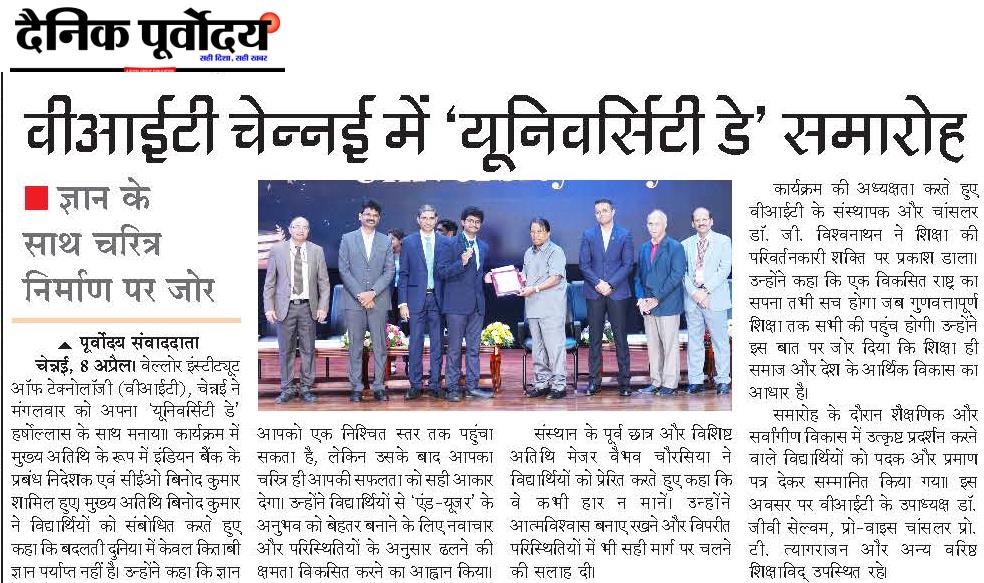 दैनिक पूर्वोदय
सही दिशा, सही खबर

वीआईटी चेन्नई में 'यूनिवर्सिटी डे' समारोह

ज्ञान के साथ चरित्र निर्माण पर जोर

पूर्वोदय संवाददाता

चेन्नई, 8 अप्रैल। वेल्लोर इंस्टीट्यूट ऑफ टेक्नोलॉजी (वीआईटी), चेन्नई ने मंगलवार को अपना 'यूनिवर्सिटी डे' हर्षोल्लास के साथ मनाया। कार्यक्रम में मुख्य अतिथि के रूप में इंडियन बैंक के प्रबंध निदेशक एवं सीईओ बिनोद कुमार शामिल हुए। मुख्य अतिथि बिनोद कुमार ने विद्यार्थियों को संबोधित करते हुए कहा कि बदलती दुनिया में केवल किताबी ज्ञान पर्याप्त नहीं है। उन्होंने कहा कि ज्ञान आपको एक निश्चित स्तर तक पहुंचा सकता है, लेकिन उसके बाद आपका चरित्र ही आपकी सफलता को सही आकार देगा। उन्होंने विद्यार्थियों से 'एंड-यूजर' के अनुभव को बेहतर बनाने के लिए नवाचार और परिस्थितियों के अनुसार ढलने की क्षमता विकसित करने का आह्वान किया।

संस्थान के पूर्व छात्र और विशिष्ट अतिथि मेजर वैभव चौरसिया ने विद्यार्थियों को प्रेरित करते हुए कहा कि वे कभी हार न मानें। उन्होंने आत्मविश्वास बनाए रखने और विपरीत परिस्थितियों में भी सही मार्ग पर चलने की सलाह दी।

कार्यक्रम की अध्यक्षता करते हुए वीआईटी के संस्थापक और चांसलर डॉ. जी. विश्वनाथन ने शिक्षा की परिवर्तनकारी शक्ति पर प्रकाश डाला। उन्होंने कहा कि एक विकसित राष्ट्र का सपना तभी सच होगा जब गुणवत्तापूर्ण शिक्षा तक सभी की पहुंच होगी। उन्होंने इस बात पर जोर दिया कि शिक्षा ही समाज और देश के आर्थिक विकास का आधार है।

समारोह के दौरान शैक्षणिक और सर्वांगीण विकास में उत्कृष्ट प्रदर्शन करने वाले विद्यार्थियों को पदक और प्रमाण पत्र देकर सम्मानित किया गया। इस अवसर पर वीआईटी के उपाध्यक्ष डॉ. जीवी सेल्वम, प्रो-वाइस चांसलर प्रो. टी. त्यागराजन और अन्य वरिष्ठ शिक्षाविद् उपस्थित रहे।